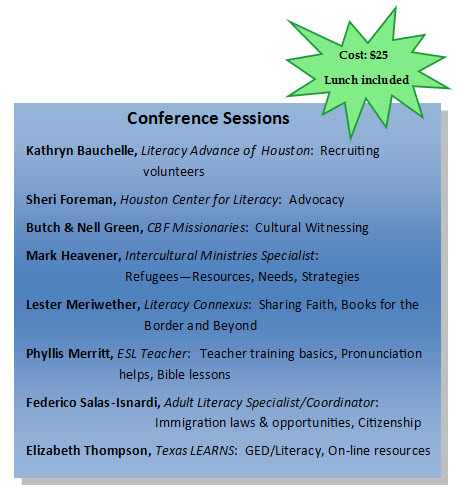 Cost: $25

Lunch included

Conference Sessions

Kathryn Bauchelle, Literacy Advance of Houston: Recruiting volunteers

Sheri Foreman, Houston Center for Literacy: Advocacy

Butch & Nell Green, CBF Missionaries: Cultural Witnessing

Mark Heavener, Intercultural Ministries Specialist: Refugees—Resources, Needs, Strategies

Lester Meriwether, Literacy Connexus: Sharing Faith, Books for the Border and Beyond

Phyllis Merritt, ESL Teacher: Teacher training basics, Pronunciation helps, Bible lessons

Federico Salas-Isnardi, Adult Literacy Specialist/Coordinator: Immigration laws & opportunities, Citizenship

Elizabeth Thompson, Texas LEARNS: GED/Literacy, On-line resources